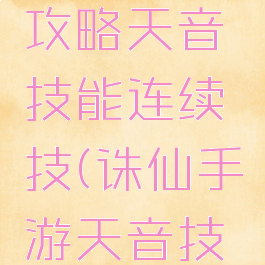 攻略天音技能连续技(诛仙手游天音技